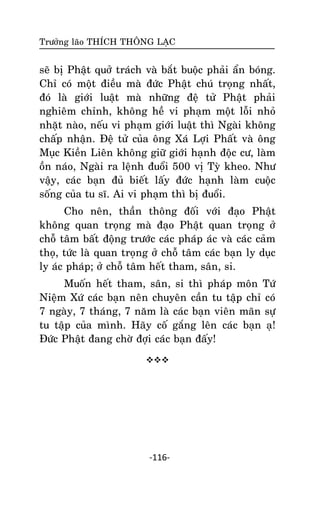 Trưởng lão THÍCH THÔNG LẠC

sẽ bị Phật quở trách và bắt buộc phải ẩn bóng. Chỉ có một điều mà đức Phật chú trọng nhất, đó là giới luật mà những đệ tử Phật phải nghiêm chỉnh, không hề vi phạm một lỗi nhỏ nhặt nào, nếu vi phạm giới luật thì Ngài không chấp nhận. Đệ tử của ông Xá Lợi Phất và ông Mục Kiền Liên không giữ giới hạnh độc cư, làm ồn náo, Ngài ra lệnh đuổi 500 vị Tỳ kheo. Như vậy, các bạn đủ biết lấy đức hạnh làm cuộc sống của tu sĩ. Ai vi phạm thì bị đuổi.

Cho nên, thần thông đối với đạo Phật không quan trọng mà đạo Phật quan trọng ở chỗ tâm bất động trước các pháp ác và các cảm thọ, tức là quan trọng ở chỗ tâm các bạn ly dục ly ác pháp; ở chỗ tâm hết tham, sân, si.

Muốn hết tham, sân, si thì pháp môn Tứ Niệm Xứ các bạn nên chuyên cần tu tập chỉ có 7 ngày, 7 tháng, 7 năm là các bạn viên mãn sự tu tập của mình. Hãy cố gắng lên các bạn ạ! Đức Phật đang chờ đợi các bạn đấy!

❖❖❖

-116-